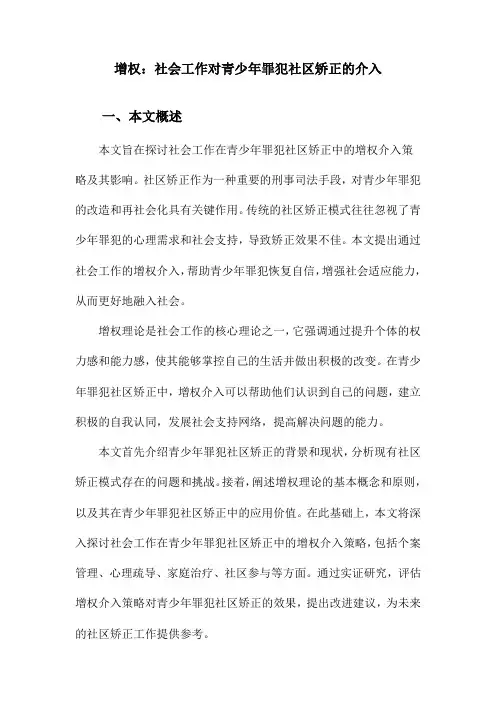 增权：社会工作对青少年罪犯社区矫正的介入

一、本文概述

本文旨在探讨社会工作在青少年罪犯社区矫正中的增权介入策略及其影响。社区矫正作为一种重要的刑事司法手段，对青少年罪犯的改造和再社会化具有关键作用。传统的社区矫正模式往往忽视了青少年罪犯的心理需求和社会支持，导致矫正效果不佳。本文提出通过社会工作的增权介入，帮助青少年罪犯恢复自信，增强社会适应能力，从而更好地融入社会。

增权理论是社会工作的核心理论之一，它强调通过提升个体的权力感和能力感，使其能够掌控自己的生活并做出积极的改变。在青少年罪犯社区矫正中，增权介入可以帮助他们认识到自己的问题，建立积极的自我认同，发展社会支持网络，提高解决问题的能力。

本文首先介绍青少年罪犯社区矫正的背景和现状，分析现有社区矫正模式存在的问题和挑战。接着，阐述增权理论的基本概念和原则，以及其在青少年罪犯社区矫正中的应用价值。在此基础上，本文将深入探讨社会工作在青少年罪犯社区矫正中的增权介入策略，包括个案管理、心理疏导、家庭治疗、社区参与等方面。通过实证研究，评估增权介入策略对青少年罪犯社区矫正的效果，提出改进建议，为未来的社区矫正工作提供参考。